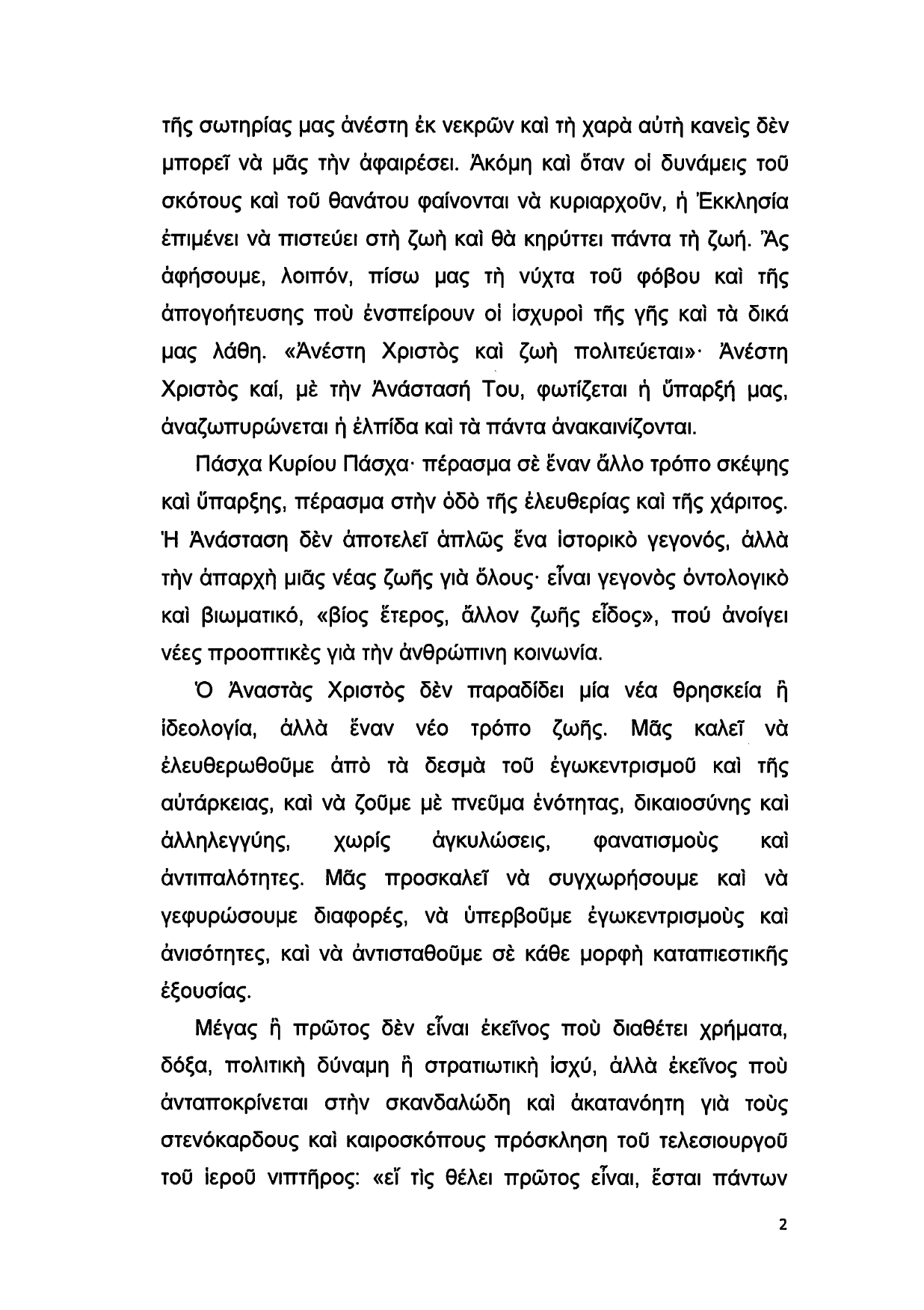 τῆς σωτηρίας μας ἀνέστη ἐκ νεκρῶν καὶ τὴ χαρὰ αὐτὴ κανεὶς δὲν μπορεῖ νὰ μᾶς τὴν ἀφαιρέσει. Ἀκόμη καὶ ὅταν οἱ δυνάμεις τοῦ σκότους καὶ τοῦ θανάτου φαίνονται νὰ κυριαρχοῦν, ἡ Ἐκκλησία ἐπιμένει νὰ πιστεύει στὴ ζωὴ καὶ θὰ κηρύττει πάντα τὴ ζωή. Ἂς ἀφήσουμε, λοιπόν, πίσω μας τὴ νύχτα τοῦ φόβου καὶ τῆς ἀπογοήτευσης ποὺ ἐνσπείρουν οἱ ἰσχυροὶ τῆς γῆς καὶ τὰ δικά μας λάθη. «Ἀνέστη Χριστὸς καὶ ζωὴ πολιτεύεται»· Ἀνέστη Χριστὸς καί, μὲ τὴν Ἀνάστασή Του, φωτίζεται ἡ ὕπαρξή μας, ἀναζωπυρώνεται ἡ ἐλπίδα καὶ τὰ πάντα ἀνακαινίζονται.

Πάσχα Κυρίου Πάσχα· πέρασμα σὲ ἕναν ἄλλο τρόπο σκέψης καὶ ὕπαρξης, πέρασμα στὴν ὁδὸ τῆς ἐλευθερίας καὶ τῆς χάριτος. Ἡ Ἀνάσταση δὲν ἀποτελεῖ ἁπλῶς ἕνα ἱστορικὸ γεγονός, ἀλλὰ τὴν ἀπαρχὴ μιᾶς νέας ζωῆς γιὰ ὅλους· εἶναι γεγονὸς ὀντολογικὸ καὶ βιωματικό, «βίος ἕτερος, ἄλλον ζωῆς εἶδος», πού ἀνοίγει νέες προοπτικὲς γιὰ τὴν ἀνθρώπινη κοινωνία.

Ὁ Ἀναστὰς Χριστὸς δὲν παραδίδει μία νέα θρησκεία ἢ ἰδεολογία, ἀλλὰ ἕναν νέο τρόπο ζωῆς. Μᾶς καλεῖ νὰ ἐλευθερωθοῦμε ἀπὸ τὰ δεσμὰ τοῦ ἐγωκεντρισμοῦ καὶ τῆς αὐτάρκειας, καὶ νὰ ζοῦμε μὲ πνεῦμα ἑνότητας, δικαιοσύνης καὶ ἀλληλεγγύης, χωρίς ἀγκυλώσεις, φανατισμοὺς καὶ ἀντιπαλότητες. Μᾶς προσκαλεῖ νὰ συγχωρήσουμε καὶ νὰ γεφυρώσουμε διαφορές, νὰ ὑπερβοῦμε ἐγωκεντρισμοὺς καὶ ἀνισότητες, καὶ νὰ ἀντισταθοῦμε σὲ κάθε μορφὴ καταπιεστικῆς ἐξουσίας.

Μέγας ἢ πρῶτος δὲν εἶναι ἐκεῖνος ποὺ διαθέτει χρήματα, δόξα, πολιτικὴ δύναμη ἢ στρατιωτικὴ ἰσχύ, ἀλλὰ ἐκεῖνος ποὺ ἀνταποκρίνεται στὴν σκανδαλώδη καὶ ἀκατανόητη γιὰ τοὺς στενόκαρδους καὶ καιροσκόπους πρόσκληση τοῦ τελεσιουργοῦ τοῦ ἱεροῦ νιπτῆρος: «εἴ τὶς θέλει πρῶτος εἶναι, ἔσται πάντων

2